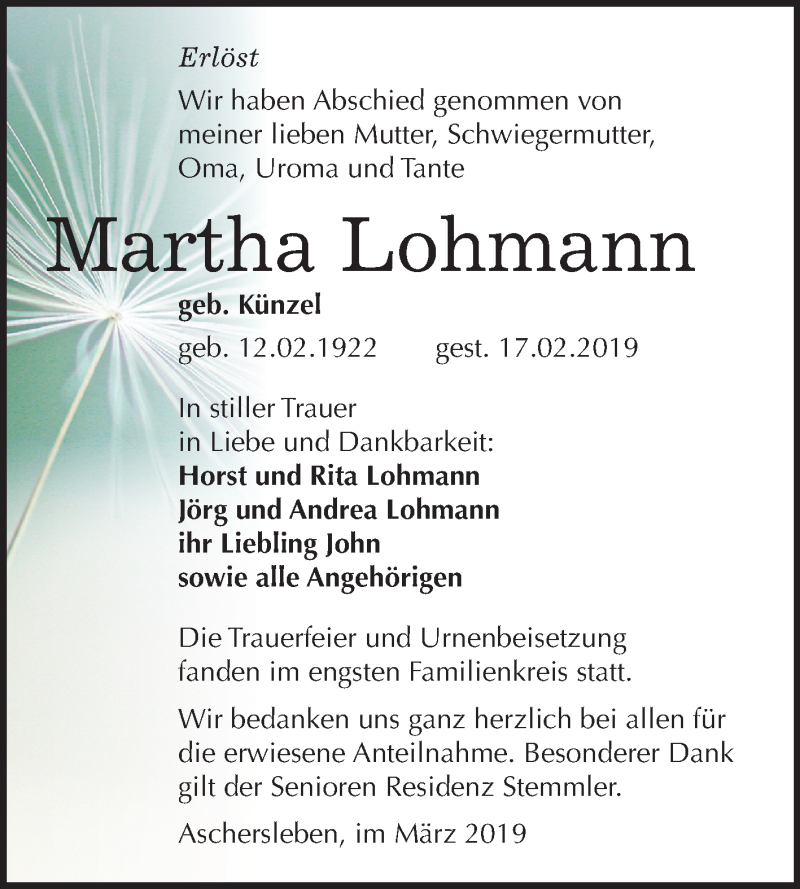 Erlöst

Wir haben Abschied genommen von meiner lieben Mutter, Schwiegermutter, Oma, Uroma und Tante

Martha Lohmann

geb. Künzel

geb. 12.02.1922 gest. 17.02.2019

In stiller Trauer
in Liebe und Dankbarkeit:
Horst und Rita Lohmann
Jörg und Andrea Lohmann
ihr Liebling John
sowie alle Angehörigen

Die Trauerfeier und Urnenbeisetzung fanden im engsten Familienkreis statt.

Wir bedanken uns ganz herzlich bei allen für die erwiesene Anteilnahme. Besonderer Dank gilt der Senioren Residenz Stemmler.

Aschersleben, im März 2019